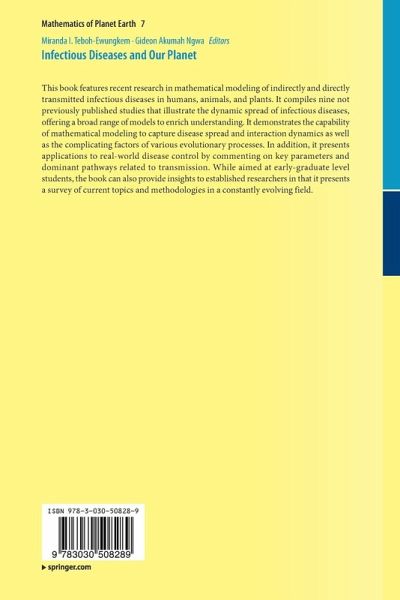 Mathematics of Planet Earth 7

Miranda I. Teboh-Ewungkem · Gideon Akumah Ngwa Editors

Infectious Diseases and Our Planet

This book features recent research in mathematical modeling of indirectly and directly transmitted infectious diseases in humans, animals, and plants. It compiles nine not previously published studies that illustrate the dynamic spread of infectious diseases, offering a broad range of models to enrich understanding. It demonstrates the capability of mathematical modeling to capture disease spread and interaction dynamics as well as the complicating factors of various evolutionary processes. In addition, it presents applications to real-world disease control by commenting on key parameters and dominant pathways related to transmission. While aimed at early-graduate level students, the book can also provide insights to established researchers in that it presents a survey of current topics and methodologies in a constantly evolving field.

ISBN 978-3-030-50828-9

9 783030 508289

▸ springer.com